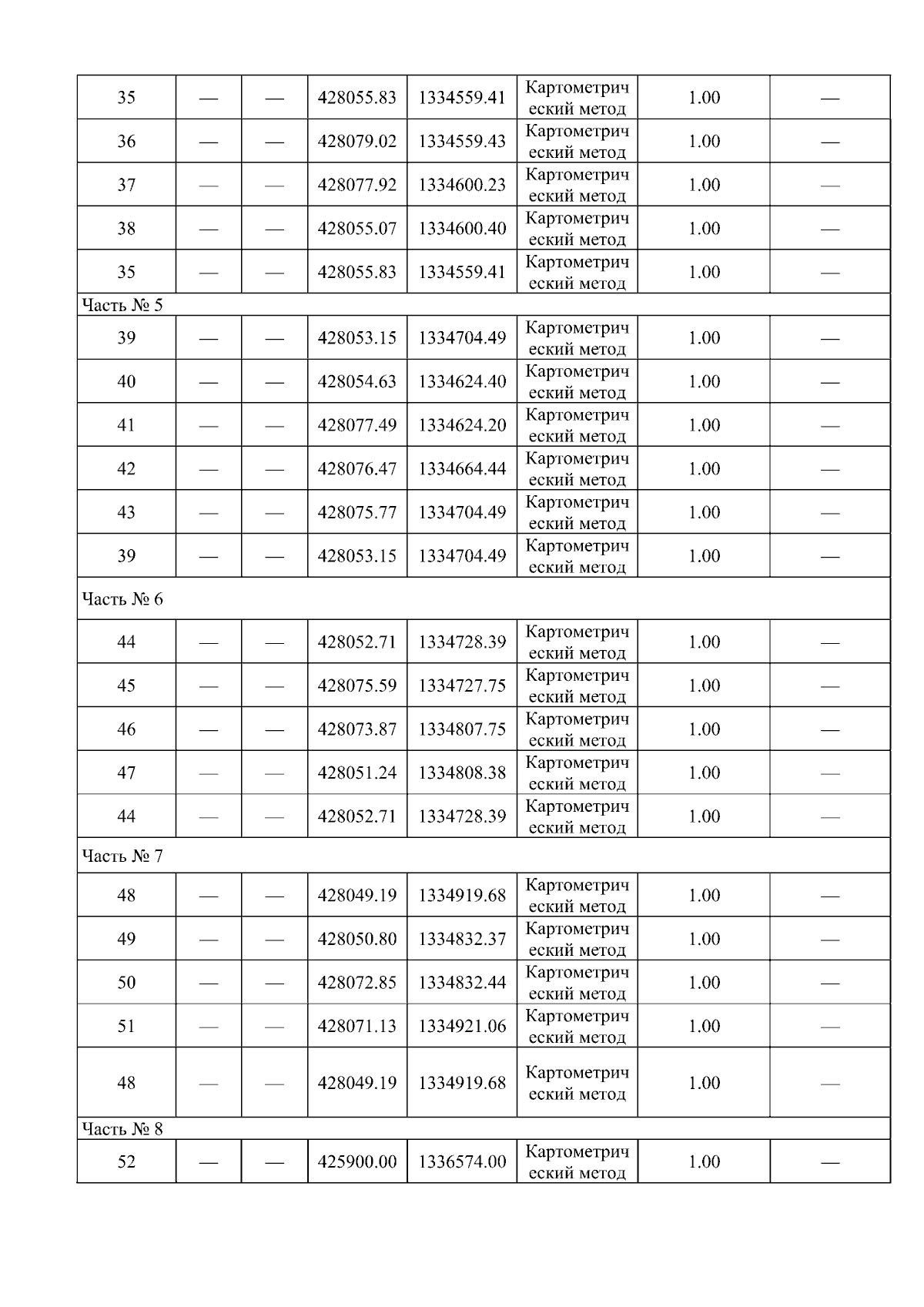 | 35 | — | — | 428055.83 | 1334559.41 | Картометрический метод | 1.00 | — |
|---|---|---|---|---|---|---|---|
| 36 | — | — | 428079.02 | 1334559.43 | Картометрический метод | 1.00 | — |
| 37 | — | — | 428077.92 | 1334600.23 | Картометрический метод | 1.00 | — |
| 38 | — | — | 428055.07 | 1334600.40 | Картометрический метод | 1.00 | — |
| 35 | — | — | 428055.83 | 1334559.41 | Картометрический метод | 1.00 | — |
| Часть № 5 | | | | | | | |
| 39 | — | — | 428053.15 | 1334704.49 | Картометрический метод | 1.00 | — |
| 40 | — | — | 428054.63 | 1334624.40 | Картометрический метод | 1.00 | — |
| 41 | — | — | 428077.49 | 1334624.20 | Картометрический метод | 1.00 | — |
| 42 | — | — | 428076.47 | 1334664.44 | Картометрический метод | 1.00 | — |
| 43 | — | — | 428075.77 | 1334704.49 | Картометрический метод | 1.00 | — |
| 39 | — | — | 428053.15 | 1334704.49 | Картометрический метод | 1.00 | — |
| Часть № 6 | | | | | | | |
| 44 | — | — | 428052.71 | 1334728.39 | Картометрический метод | 1.00 | — |
| 45 | — | — | 428075.59 | 1334727.75 | Картометрический метод | 1.00 | — |
| 46 | — | — | 428073.87 | 1334807.75 | Картометрический метод | 1.00 | — |
| 47 | — | — | 428051.24 | 1334808.38 | Картометрический метод | 1.00 | — |
| 44 | — | — | 428052.71 | 1334728.39 | Картометрический метод | 1.00 | — |
| Часть № 7 | | | | | | | |
| 48 | — | — | 428049.19 | 1334919.68 | Картометрический метод | 1.00 | — |
| 49 | — | — | 428050.80 | 1334832.37 | Картометрический метод | 1.00 | — |
| 50 | — | — | 428072.85 | 1334832.44 | Картометрический метод | 1.00 | — |
| 51 | — | — | 428071.13 | 1334921.06 | Картометрический метод | 1.00 | — |
| 48 | — | — | 428049.19 | 1334919.68 | Картометрический метод | 1.00 | — |
| Часть № 8 | | | | | | | |
| 52 | — | — | 425900.00 | 1336574.00 | Картометрический метод | 1.00 | — |